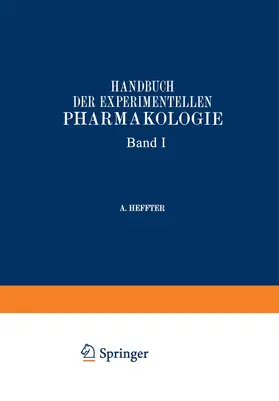 HANDBUCH
DER EXPERIMENTELLEN
PHARMAKOLOGIE

Band I

A. HEFFTER

Springer